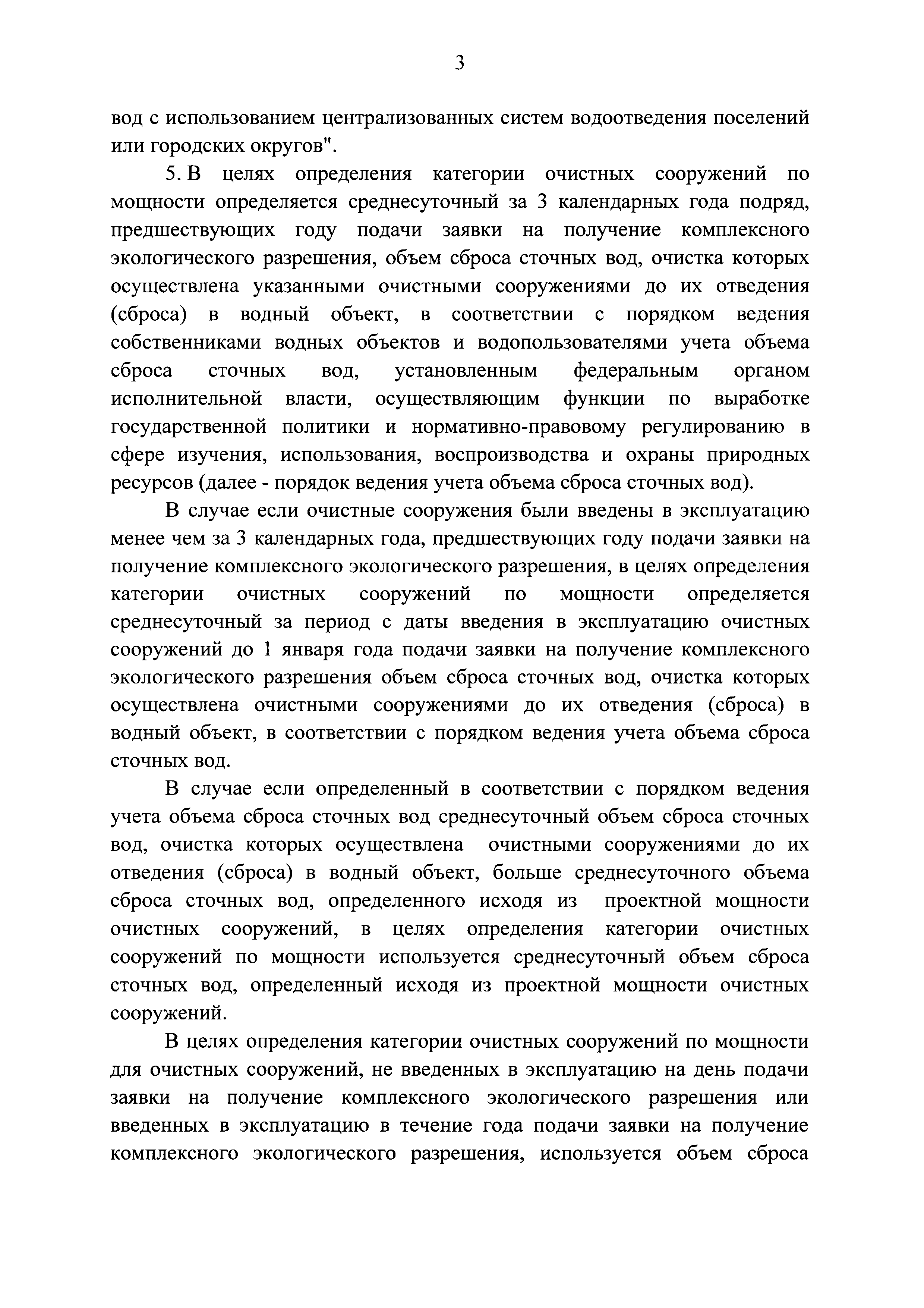 3

вод с использованием централизованных систем водоотведения поселений или городских округов".

5. В целях определения категории очистных сооружений по мощности определяется среднесуточный за 3 календарных года подряд, предшествующих году подачи заявки на получение комплексного экологического разрешения, объем сброса сточных вод, очистка которых осуществлена указанными очистными сооружениями до их отведения (сброса) в водный объект, в соответствии с порядком ведения собственниками водных объектов и водопользователями учета объема сброса сточных вод, установленным федеральным органом исполнительной власти, осуществляющим функции по выработке государственной политики и нормативно-правовому регулированию в сфере изучения, использования, воспроизводства и охраны природных ресурсов (далее - порядок ведения учета объема сброса сточных вод).

В случае если очистные сооружения были введены в эксплуатацию менее чем за 3 календарных года, предшествующих году подачи заявки на получение комплексного экологического разрешения, в целях определения категории очистных сооружений по мощности определяется среднесуточный за период с даты введения в эксплуатацию очистных сооружений до 1 января года подачи заявки на получение комплексного экологического разрешения объем сброса сточных вод, очистка которых осуществлена очистными сооружениями до их отведения (сброса) в водный объект, в соответствии с порядком ведения учета объема сброса сточных вод.

В случае если определенный в соответствии с порядком ведения учета объема сброса сточных вод среднесуточный объем сброса сточных вод, очистка которых осуществлена очистными сооружениями до их отведения (сброса) в водный объект, больше среднесуточного объема сброса сточных вод, определенного исходя из проектной мощности очистных сооружений, в целях определения категории очистных сооружений по мощности используется среднесуточный объем сброса сточных вод, определенный исходя из проектной мощности очистных сооружений.

В целях определения категории очистных сооружений по мощности для очистных сооружений, не введенных в эксплуатацию на день подачи заявки на получение комплексного экологического разрешения или введенных в эксплуатацию в течение года подачи заявки на получение комплексного экологического разрешения, используется объем сброса